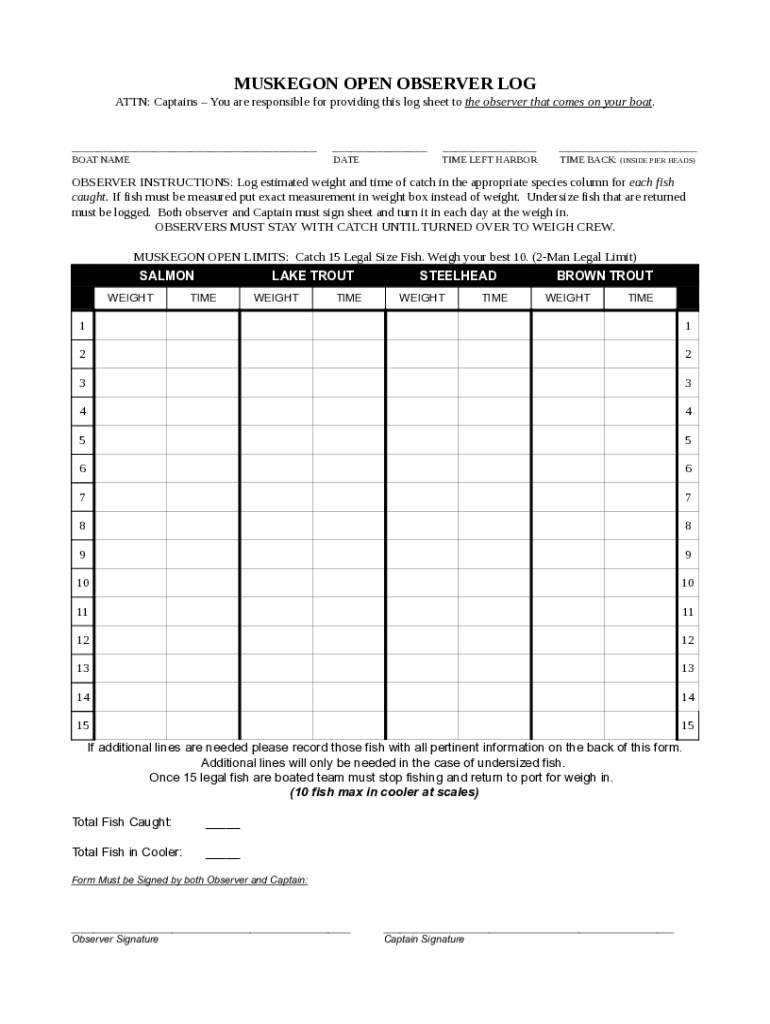 MUSKEGON OPEN OBSERVER LOG

ATTN: Captains – You are responsible for providing this log sheet to the observer that comes on your boat.

BOAT NAME　　DATE　　TIME LEFT HARBOR　　TIME BACK: (INSIDE PIER HEADS)

OBSERVER INSTRUCTIONS: Log estimated weight and time of catch in the appropriate species column for each fish caught. If fish must be measured put exact measurement in weight box instead of weight. Undersize fish that are returned must be logged. Both observer and Captain must sign sheet and turn it in each day at the weigh in.
OBSERVERS MUST STAY WITH CATCH UNTIL TURNED OVER TO WEIGH CREW.

MUSKEGON OPEN LIMITS: Catch 15 Legal Size Fish. Weigh your best 10. (2-Man Legal Limit)

| | SALMON | | LAKE TROUT | | STEELHEAD | | BROWN TROUT | | |
|---|---|---|---|---|---|---|---|---|---|
| | WEIGHT | TIME | WEIGHT | TIME | WEIGHT | TIME | WEIGHT | TIME | |
| 1 | | | | | | | | | 1 |
| 2 | | | | | | | | | 2 |
| 3 | | | | | | | | | 3 |
| 4 | | | | | | | | | 4 |
| 5 | | | | | | | | | 5 |
| 6 | | | | | | | | | 6 |
| 7 | | | | | | | | | 7 |
| 8 | | | | | | | | | 8 |
| 9 | | | | | | | | | 9 |
| 10 | | | | | | | | | 10 |
| 11 | | | | | | | | | 11 |
| 12 | | | | | | | | | 12 |
| 13 | | | | | | | | | 13 |
| 14 | | | | | | | | | 14 |
| 15 | | | | | | | | | 15 |

If additional lines are needed please record those fish with all pertinent information on the back of this form.
Additional lines will only be needed in the case of undersized fish.
Once 15 legal fish are boated team must stop fishing and return to port for weigh in.
(10 fish max in cooler at scales)

Total Fish Caught: _____

Total Fish in Cooler: _____

Form Must be Signed by both Observer and Captain:

Observer Signature　　Captain Signature